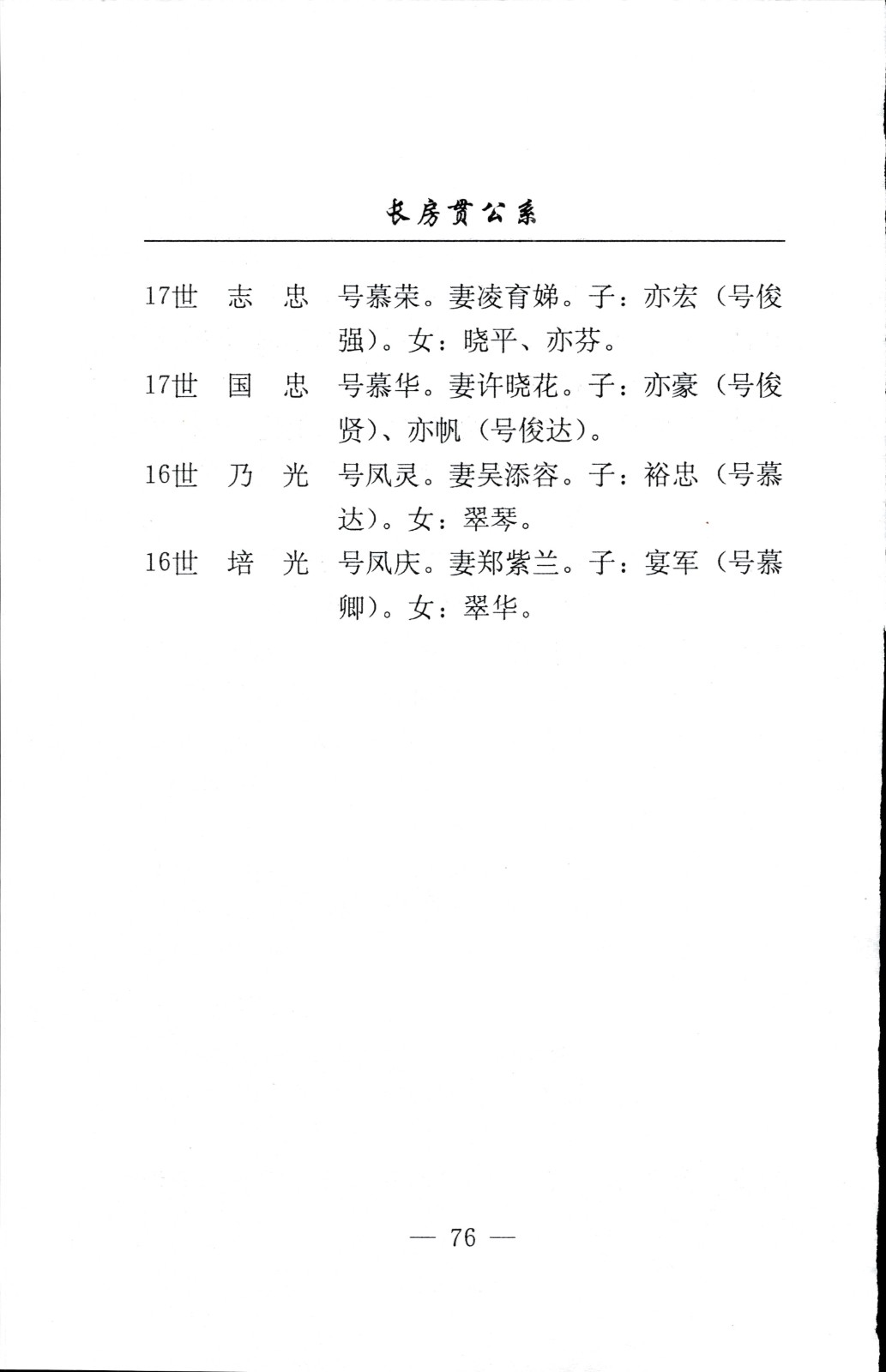 长房贯公系

17世　志　忠　号慕荣。妻凌育娣。子：亦宏（号俊强）。女：晓平、亦芬。

17世　国　忠　号慕华。妻许晓花。子：亦豪（号俊贤）、亦帆（号俊达）。

16世　乃　光　号凤灵。妻吴添容。子：裕忠（号慕达）。女：翠琴。

16世　培　光　号凤庆。妻郑紫兰。子：宴军（号慕卿）。女：翠华。

— 76 —